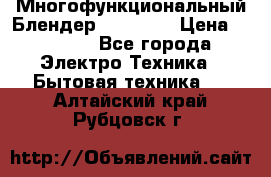 Многофункциональный Блендер Цена
Все города
Электро Техника
Бытовая техника
Алтайский край
Рубцовск г

http://Объявлений.сайт